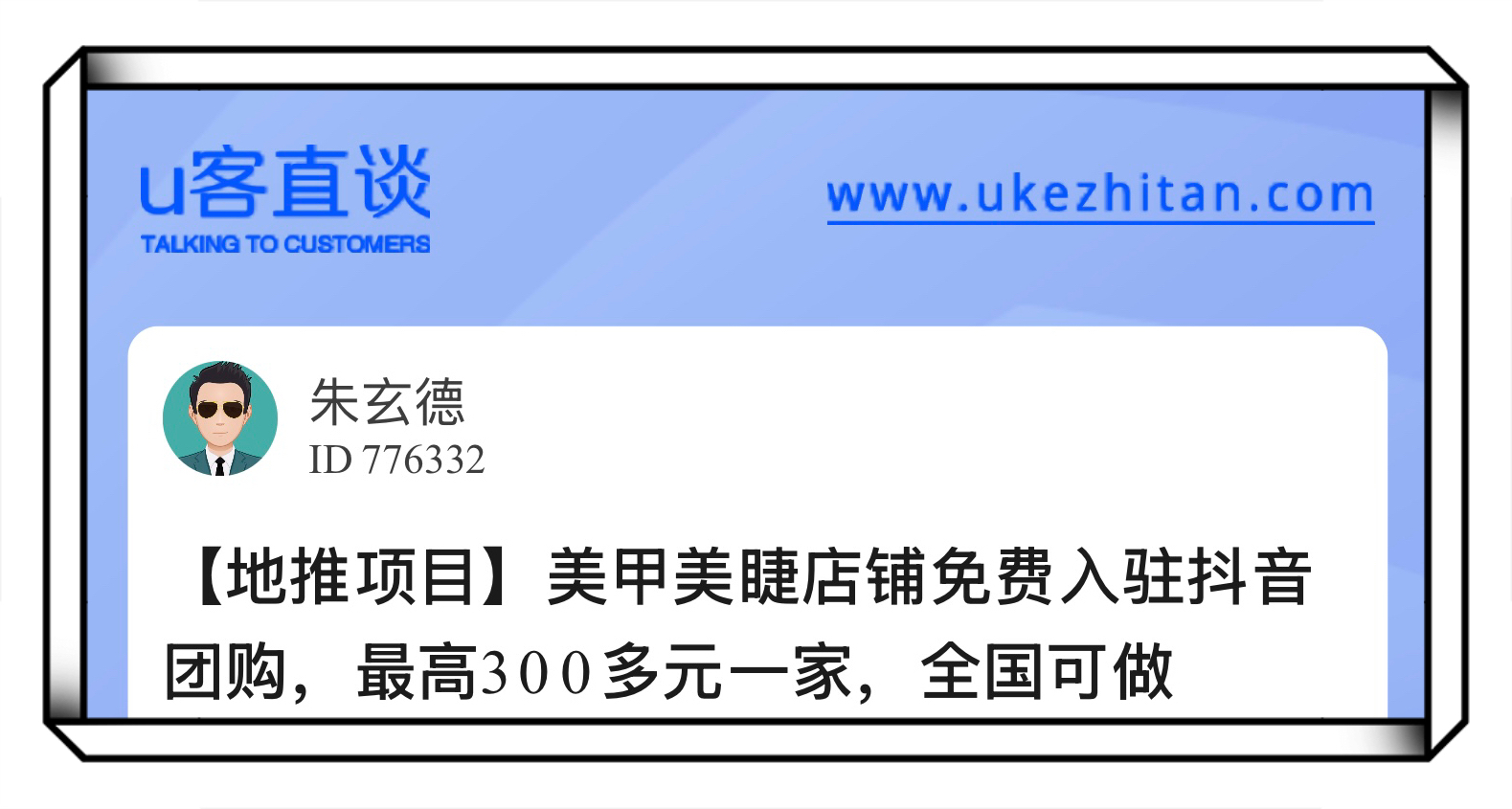 u客直谈
TALKING TO CUSTOMERS

www.ukezhitan.com

朱玄德
ID 776332

【地推项目】美甲美睫店铺免费入驻抖音团购，最高300多元一家，全国可做